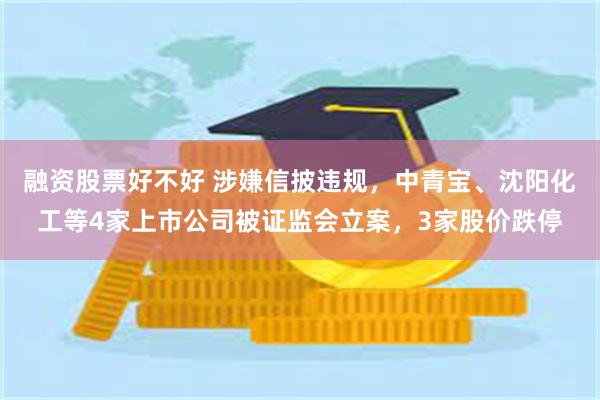 融资股票好不好 涉嫌信披违规，中青宝、沈阳化工等4家上市公司被证监会立案，3家股价跌停